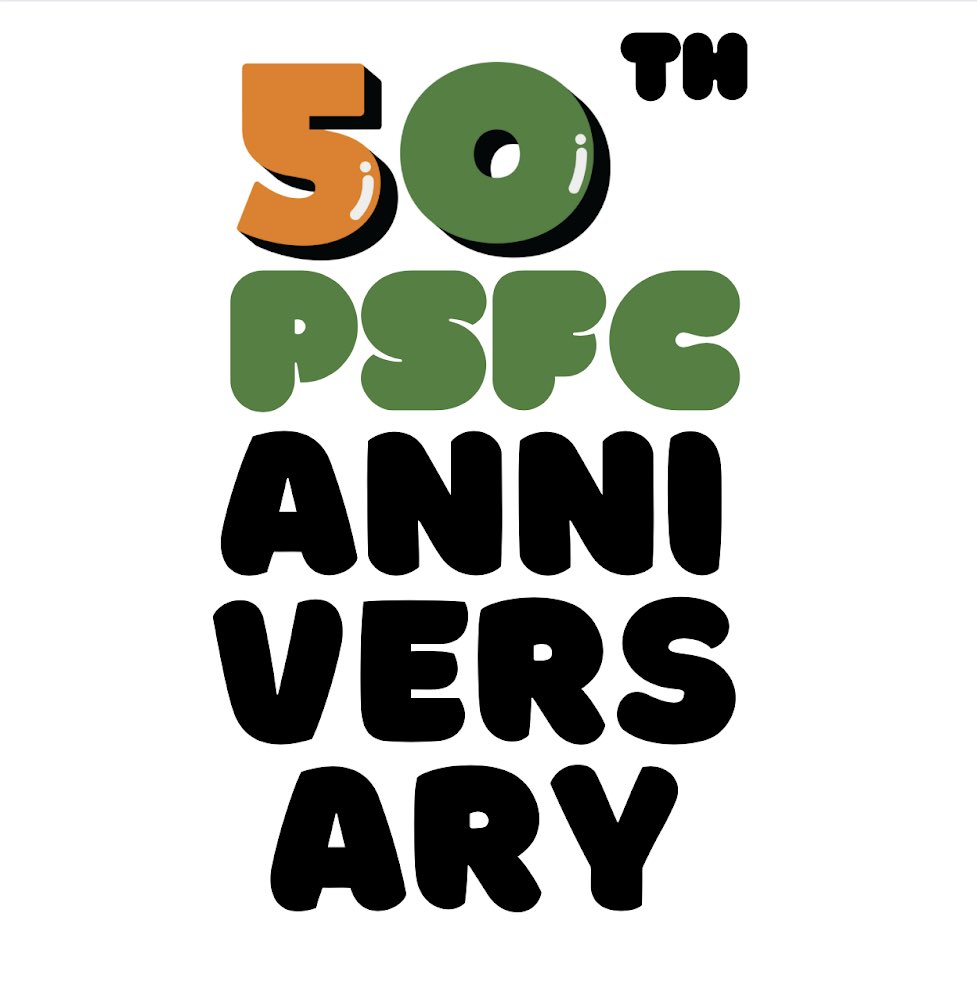 50TH
PSFC
ANNI
VERS
ARY